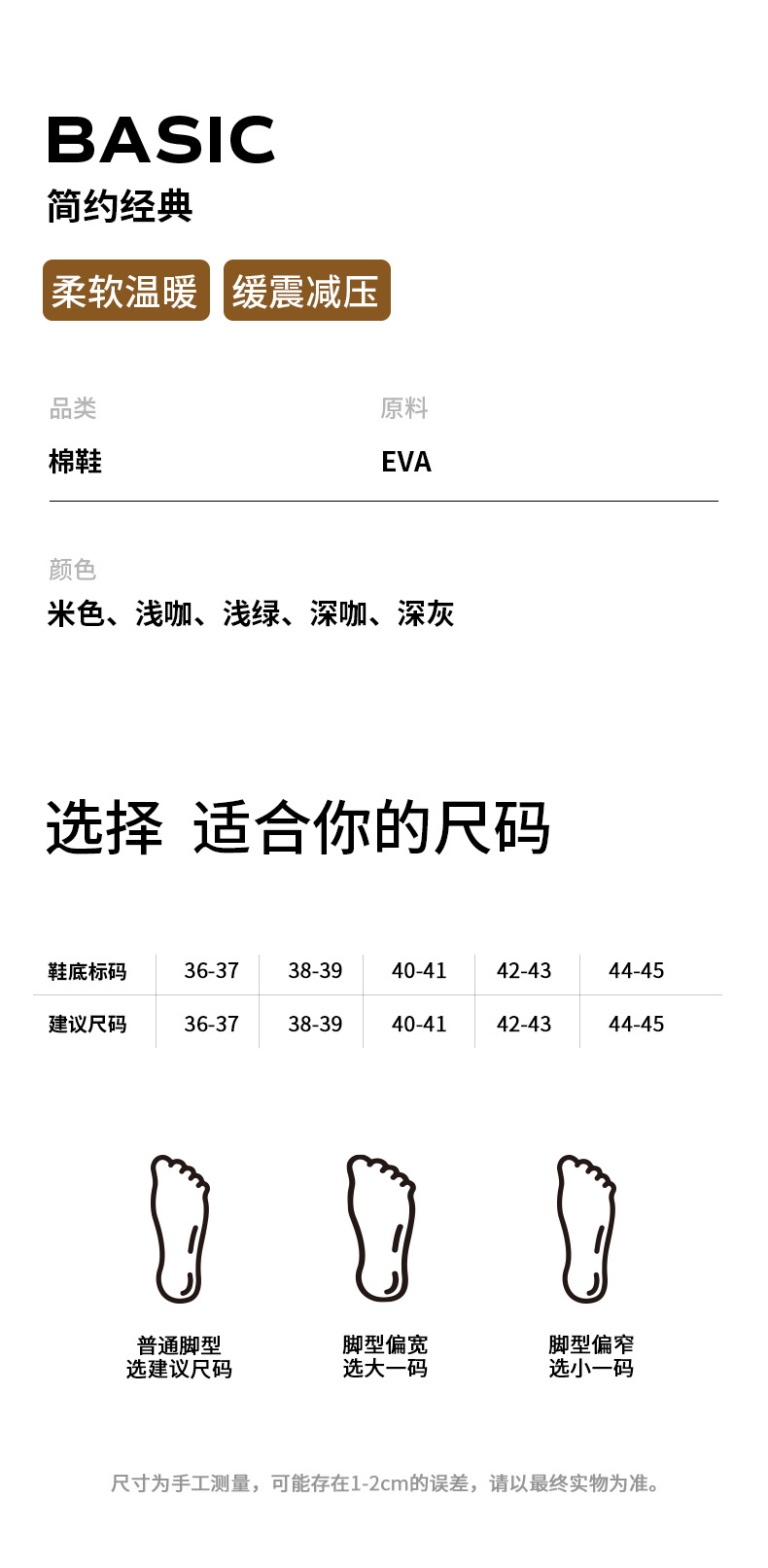 BASIC
简约经典

柔软温暖 缓震减压

品类
棉鞋

原料
EVA

颜色
米色、浅咖、浅绿、深咖、深灰

选择 适合你的尺码

| 鞋底标码 | 36-37 | 38-39 | 40-41 | 42-43 | 44-45 |
|---|---|---|---|---|---|
| 建议尺码 | 36-37 | 38-39 | 40-41 | 42-43 | 44-45 |

普通脚型
选建议尺码

脚型偏宽
选大一码

脚型偏窄
选小一码

尺寸为手工测量，可能存在1-2cm的误差，请以最终实物为准。